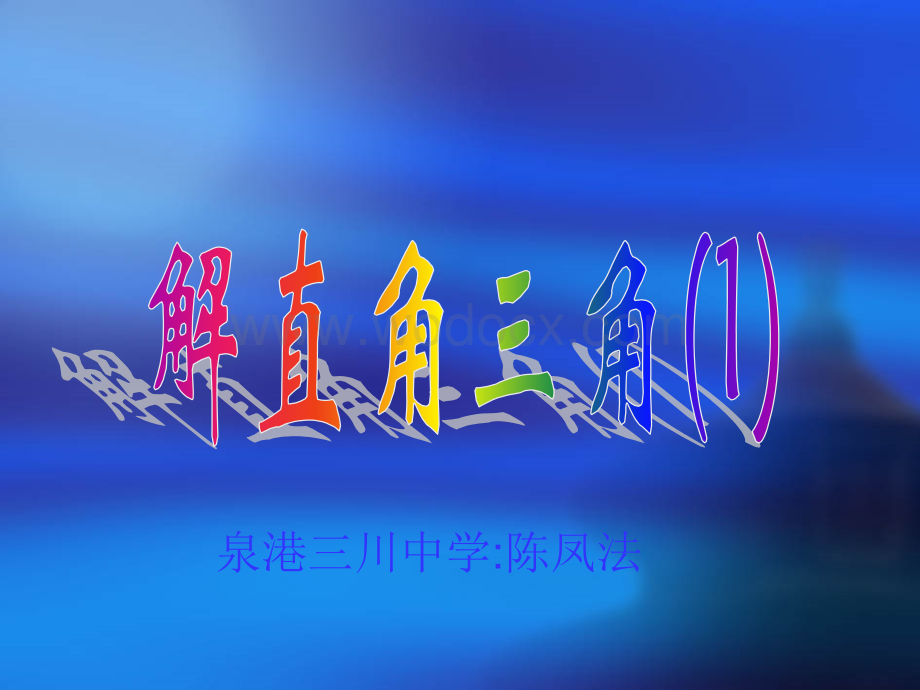 解直角三角(1)

www.wodocx.com

泉港三川中学:陈凤法